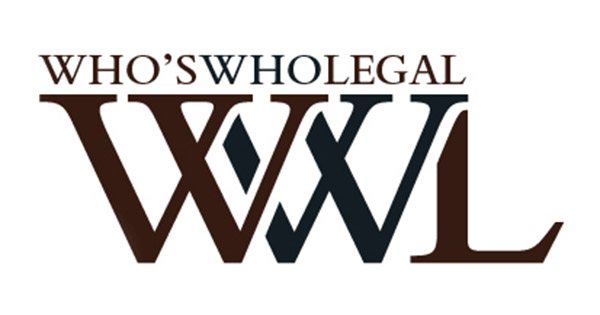 WHO'SWHOLEGAL
WWL